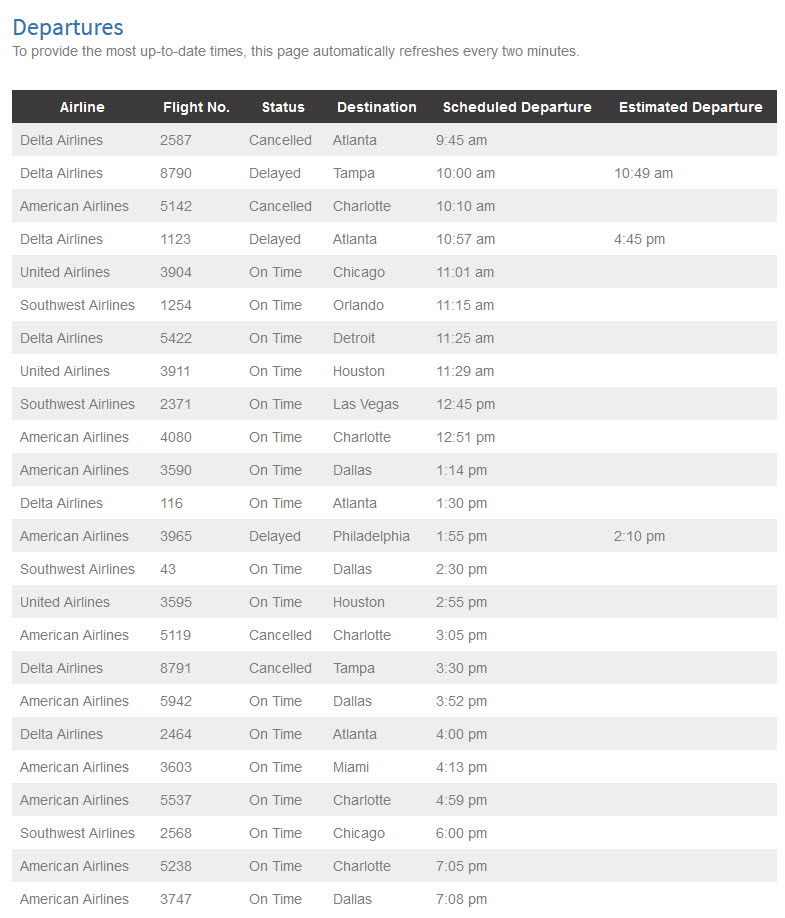 Departures
To provide the most up-to-date times, this page automatically refreshes every two minutes.

| Airline | Flight No. | Status | Destination | Scheduled Departure | Estimated Departure |
|---|---|---|---|---|---|
| Delta Airlines | 2587 | Cancelled | Atlanta | 9:45 am | |
| Delta Airlines | 8790 | Delayed | Tampa | 10:00 am | 10:49 am |
| American Airlines | 5142 | Cancelled | Charlotte | 10:10 am | |
| Delta Airlines | 1123 | Delayed | Atlanta | 10:57 am | 4:45 pm |
| United Airlines | 3904 | On Time | Chicago | 11:01 am | |
| Southwest Airlines | 1254 | On Time | Orlando | 11:15 am | |
| Delta Airlines | 5422 | On Time | Detroit | 11:25 am | |
| United Airlines | 3911 | On Time | Houston | 11:29 am | |
| Southwest Airlines | 2371 | On Time | Las Vegas | 12:45 pm | |
| American Airlines | 4080 | On Time | Charlotte | 12:51 pm | |
| American Airlines | 3590 | On Time | Dallas | 1:14 pm | |
| Delta Airlines | 116 | On Time | Atlanta | 1:30 pm | |
| American Airlines | 3965 | Delayed | Philadelphia | 1:55 pm | 2:10 pm |
| Southwest Airlines | 43 | On Time | Dallas | 2:30 pm | |
| United Airlines | 3595 | On Time | Houston | 2:55 pm | |
| American Airlines | 5119 | Cancelled | Charlotte | 3:05 pm | |
| Delta Airlines | 8791 | Cancelled | Tampa | 3:30 pm | |
| American Airlines | 5942 | On Time | Dallas | 3:52 pm | |
| Delta Airlines | 2464 | On Time | Atlanta | 4:00 pm | |
| American Airlines | 3603 | On Time | Miami | 4:13 pm | |
| American Airlines | 5537 | On Time | Charlotte | 4:59 pm | |
| Southwest Airlines | 2568 | On Time | Chicago | 6:00 pm | |
| American Airlines | 5238 | On Time | Charlotte | 7:05 pm | |
| American Airlines | 3747 | On Time | Dallas | 7:08 pm | |